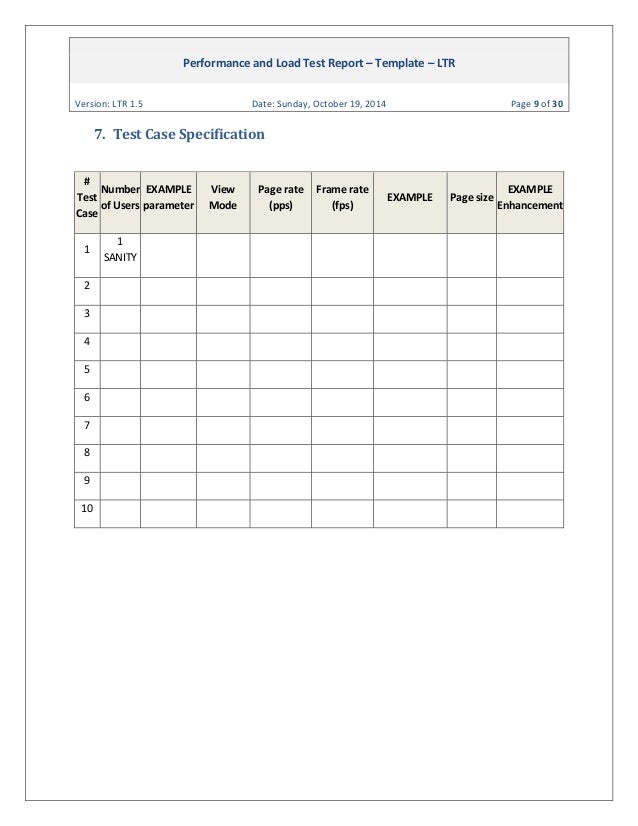 Performance and Load Test Report – Template – LTR

Version: LTR 1.5 Date: Sunday, October 19, 2014 Page 9 of 30

7. Test Case Specification

| # Test Case | Number of Users | EXAMPLE parameter | View Mode | Page rate (pps) | Frame rate (fps) | EXAMPLE | Page size | EXAMPLE Enhancement |
|---|---|---|---|---|---|---|---|---|
| 1 | 1 SANITY | | | | | | | |
| 2 | | | | | | | | |
| 3 | | | | | | | | |
| 4 | | | | | | | | |
| 5 | | | | | | | | |
| 6 | | | | | | | | |
| 7 | | | | | | | | |
| 8 | | | | | | | | |
| 9 | | | | | | | | |
| 10 | | | | | | | | |